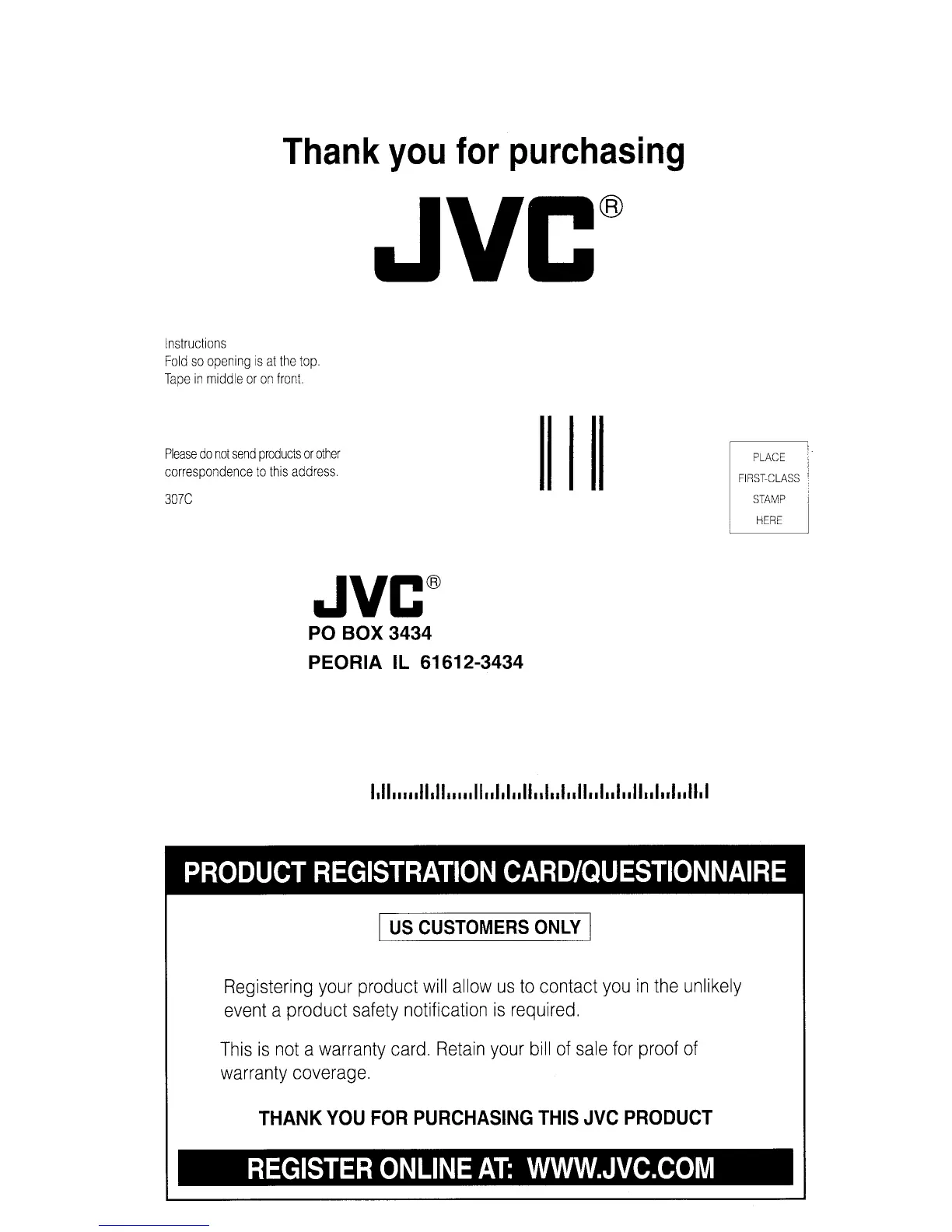 Thank you for purchasing

JVC®

Instructions
Fold so opening is at the top.
Tape in middle or on front.

Please do not send products or other correspondence to this address.
307C

PLACE
FIRST-CLASS
STAMP
HERE

JVC®
PO BOX 3434
PEORIA IL 61612-3434

PRODUCT REGISTRATION CARD/QUESTIONNAIRE

US CUSTOMERS ONLY

Registering your product will allow us to contact you in the unlikely event a product safety notification is required.

This is not a warranty card. Retain your bill of sale for proof of warranty coverage.

THANK YOU FOR PURCHASING THIS JVC PRODUCT

REGISTER ONLINE AT: WWW.JVC.COM